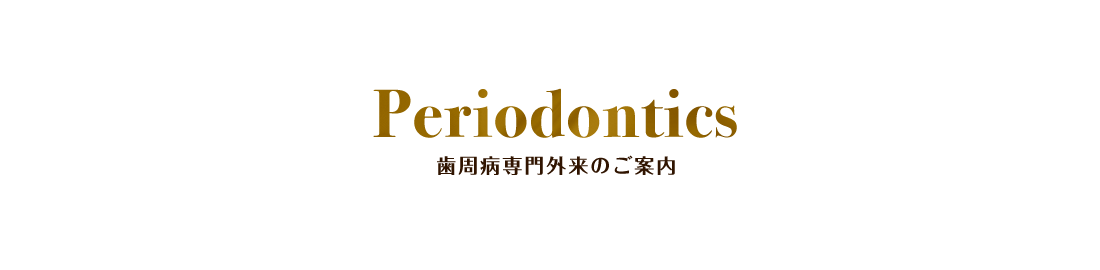 Periodontics
歯周病専門外来のご案内